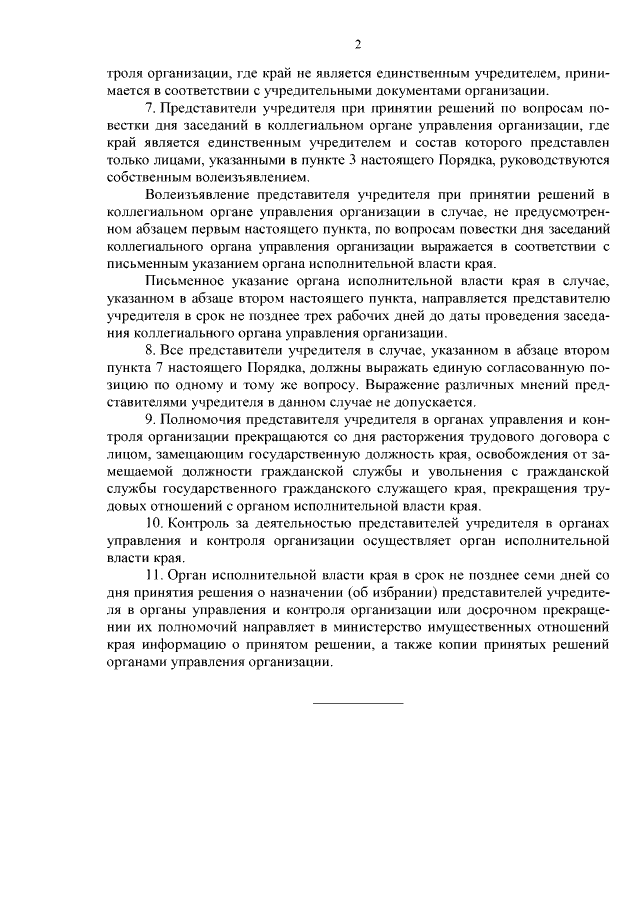 2

троля организации, где край не является единственным учредителем, принимается в соответствии с учредительными документами организации.

7. Представители учредителя при принятии решений по вопросам повестки дня заседаний в коллегиальном органе управления организации, где край является единственным учредителем и состав которого представлен только лицами, указанными в пункте 3 настоящего Порядка, руководствуются собственным волеизъявлением.

Волеизъявление представителя учредителя при принятии решений в коллегиальном органе управления организации в случае, не предусмотренном абзацем первым настоящего пункта, по вопросам повестки дня заседаний коллегиального органа управления организации выражается в соответствии с письменным указанием органа исполнительной власти края.

Письменное указание органа исполнительной власти края в случае, указанном в абзаце втором настоящего пункта, направляется представителю учредителя в срок не позднее трех рабочих дней до даты проведения заседания коллегиального органа управления организации.

8. Все представители учредителя в случае, указанном в абзаце втором пункта 7 настоящего Порядка, должны выражать единую согласованную позицию по одному и тому же вопросу. Выражение различных мнений представителями учредителя в данном случае не допускается.

9. Полномочия представителя учредителя в органах управления и контроля организации прекращаются со дня расторжения трудового договора с лицом, замещающим государственную должность края, освобождения от замещаемой должности гражданской службы и увольнения с гражданской службы государственного гражданского служащего края, прекращения трудовых отношений с органом исполнительной власти края.

10. Контроль за деятельностью представителей учредителя в органах управления и контроля организации осуществляет орган исполнительной власти края.

11. Орган исполнительной власти края в срок не позднее семи дней со дня принятия решения о назначении (об избрании) представителей учредителя в органы управления и контроля организации или досрочном прекращении их полномочий направляет в министерство имущественных отношений края информацию о принятом решении, а также копии принятых решений органами управления организации.